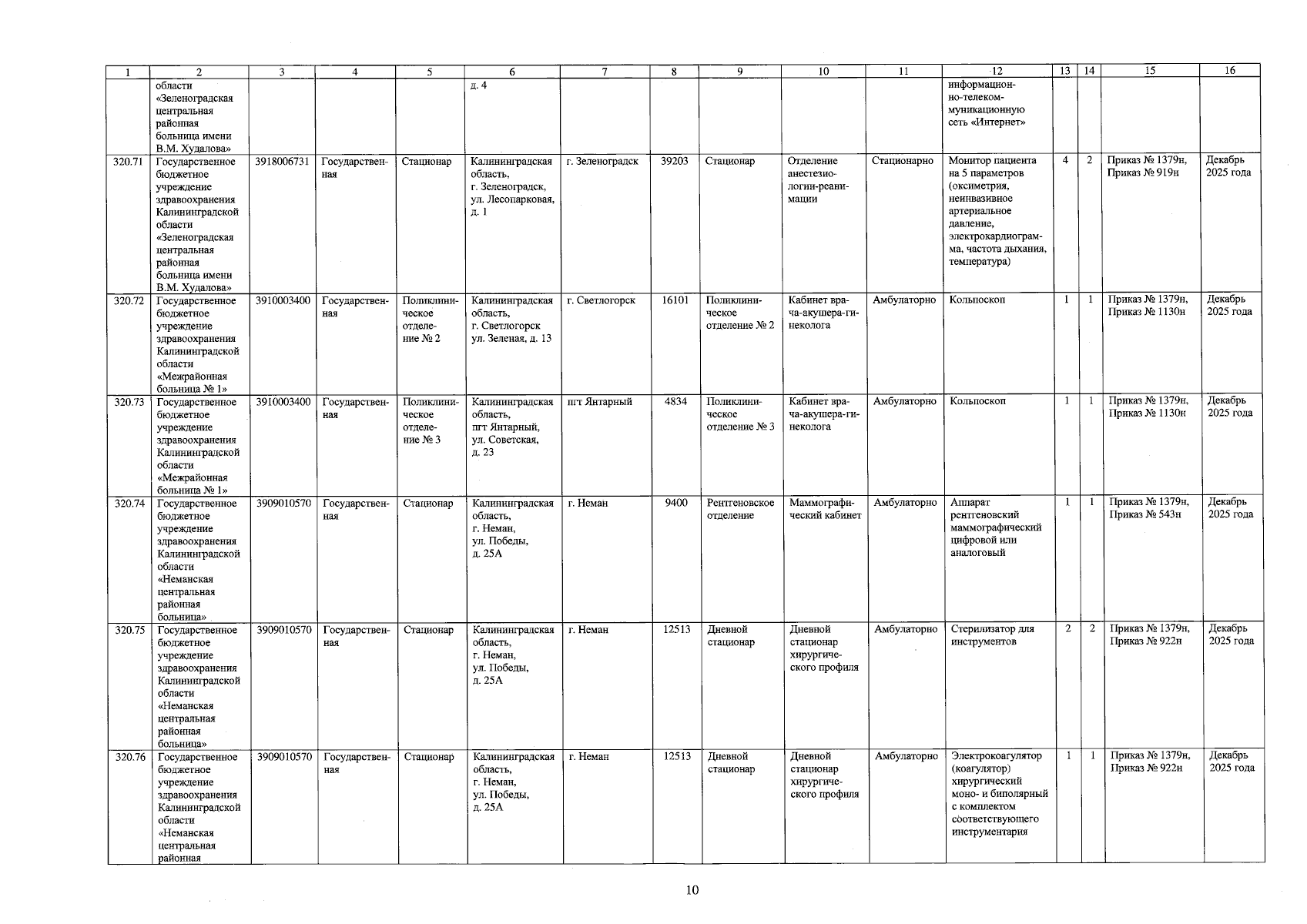 | 1 | 2 | 3 | 4 | 5 | 6 | 7 | 8 | 9 | 10 | 11 | 12 | 13 | 14 | 15 | 16 |
|---|---|---|---|---|---|---|---|---|---|---|---|---|---|---|---|
| | области «Зеленоградская центральная районная больница имени В.М. Худалова» | | | | д. 4 | | | | | | информационно-телекоммуникационную сеть «Интернет» | | | | |
| 320.71 | Государственное бюджетное учреждение здравоохранения Калининградской области «Зеленоградская центральная районная больница имени В.М. Худалова» | 3918006731 | Государственная | Стационар | Калининградская область, г. Зеленоградск, ул. Лесопарковая, д. 1 | г. Зеленоградск | 39203 | Стационар | Отделение анестезиологии-реанимации | Стационарно | Монитор пациента на 5 параметров (оксиметрия, неинвазивное артериальное давление, электрокардиограмма, частота дыхания, температура) | 4 | 2 | Приказ № 1379н, Приказ № 919н | Декабрь 2025 года |
| 320.72 | Государственное бюджетное учреждение здравоохранения Калининградской области «Межрайонная больница № 1» | 3910003400 | Государственная | Поликлиническое отделение № 2 | Калининградская область, г. Светлогорск ул. Зеленая, д. 13 | г. Светлогорск | 16101 | Поликлиническое отделение № 2 | Кабинет врача-акушера-гинеколога | Амбулаторно | Кольпоскоп | 1 | 1 | Приказ № 1379н, Приказ № 1130н | Декабрь 2025 года |
| 320.73 | Государственное бюджетное учреждение здравоохранения Калининградской области «Межрайонная больница № 1» | 3910003400 | Государственная | Поликлиническое отделение № 3 | Калининградская область, пгт Янтарный, ул. Советская, д. 23 | пгт Янтарный | 4834 | Поликлиническое отделение № 3 | Кабинет врача-акушера-гинеколога | Амбулаторно | Кольпоскоп | 1 | 1 | Приказ № 1379н, Приказ № 1130н | Декабрь 2025 года |
| 320.74 | Государственное бюджетное учреждение здравоохранения Калининградской области «Неманская центральная районная больница» | 3909010570 | Государственная | Стационар | Калининградская область, г. Неман, ул. Победы, д. 25А | г. Неман | 9400 | Рентгеновское отделение | Маммографический кабинет | Амбулаторно | Аппарат рентгеновский маммографический цифровой или аналоговый | 1 | 1 | Приказ № 1379н, Приказ № 543н | Декабрь 2025 года |
| 320.75 | Государственное бюджетное учреждение здравоохранения Калининградской области «Неманская центральная районная больница» | 3909010570 | Государственная | Стационар | Калининградская область, г. Неман, ул. Победы, д. 25А | г. Неман | 12513 | Дневной стационар | Дневной стационар хирургического профиля | Амбулаторно | Стерилизатор для инструментов | 2 | 2 | Приказ № 1379н, Приказ № 922н | Декабрь 2025 года |
| 320.76 | Государственное бюджетное учреждение здравоохранения Калининградской области «Неманская центральная районная | 3909010570 | Государственная | Стационар | Калининградская область, г. Неман, ул. Победы, д. 25А | г. Неман | 12513 | Дневной стационар | Дневной стационар хирургического профиля | Амбулаторно | Электрокоагулятор (коагулятор) хирургический моно- и биполярный с комплектом соответствующего инструментария | 1 | 1 | Приказ № 1379н, Приказ № 922н | Декабрь 2025 года |

10